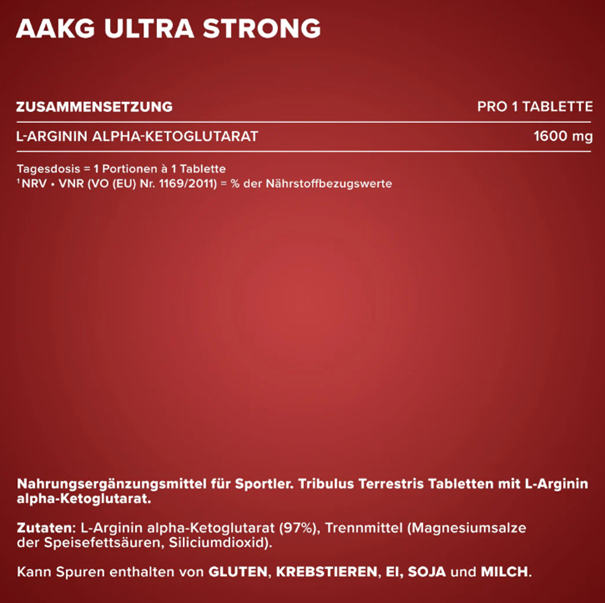 AAKG ULTRA STRONG

| ZUSAMMENSETZUNG | PRO 1 TABLETTE |
|---|---|
| L-ARGININ ALPHA-KETOGLUTARAT | 1600 mg |

Tagesdosis = 1 Portionen à 1 Tablette
$^1$NRV • VNR (VO (EU) Nr. 1169/2011) = % der Nährstoffbezugswerte

Nahrungsergänzungsmittel für Sportler. Tribulus Terrestris Tabletten mit L-Arginin alpha-Ketoglutarat.

Zutaten: L-Arginin alpha-Ketoglutarat (97%), Trennmittel (Magnesiumsalze der Speisefettsäuren, Siliciumdioxid).

Kann Spuren enthalten von GLUTEN, KREBSTIEREN, EI, SOJA und MILCH.